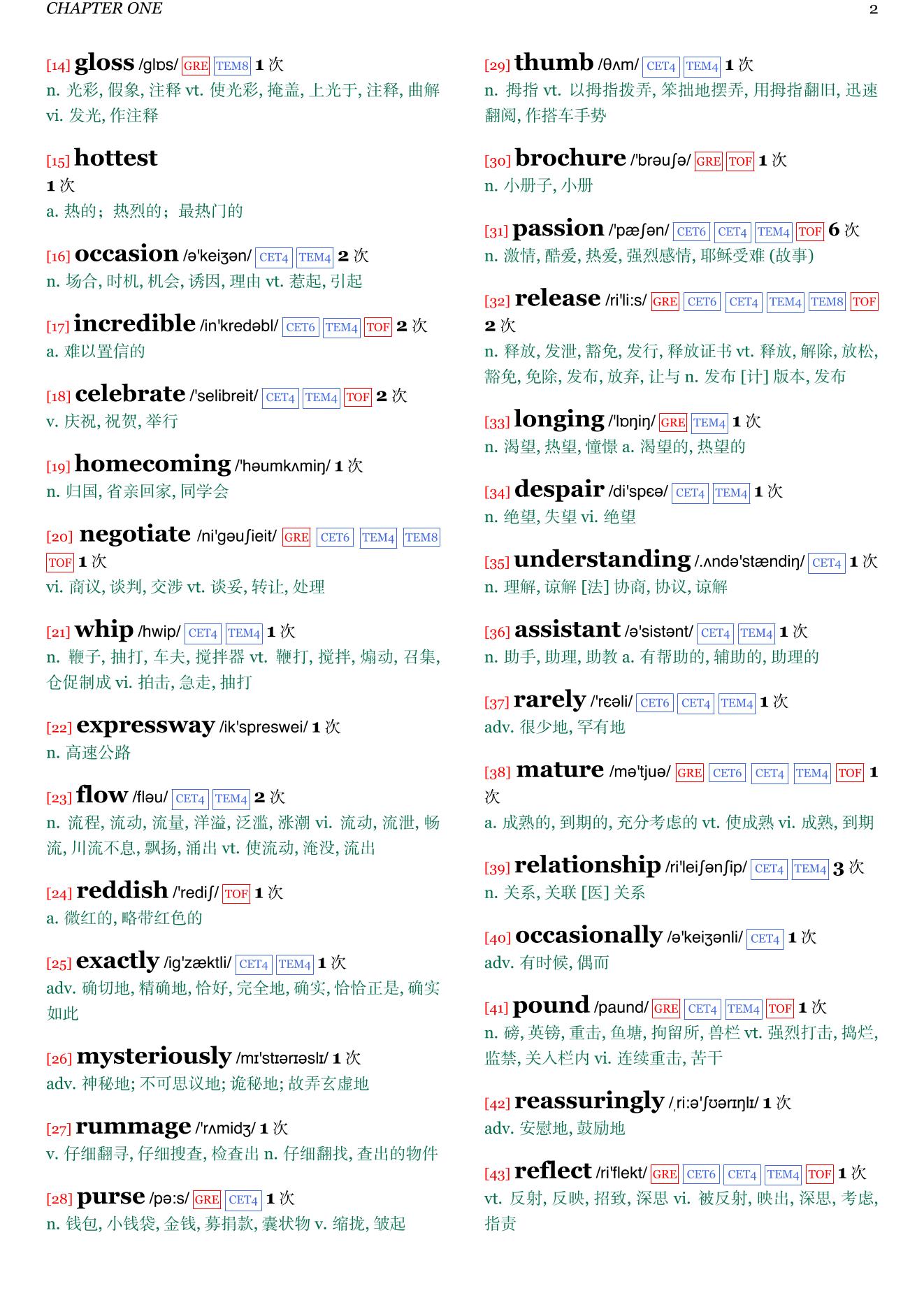 CHAPTER ONE 2

[14] gloss /glɒs/ GRE TEM8 1 次
n. 光彩, 假象, 注释 vt. 使光彩, 掩盖, 上光于, 注释, 曲解 vi. 发光, 作注释

[15] hottest
1 次
a. 热的；热烈的；最热门的

[16] occasion /ə'keiʒən/ CET4 TEM4 2 次
n. 场合, 时机, 机会, 诱因, 理由 vt. 惹起, 引起

[17] incredible /in'kredəbl/ CET6 TEM4 TOF 2 次
a. 难以置信的

[18] celebrate /'selibreit/ CET4 TEM4 TOF 2 次
v. 庆祝, 祝贺, 举行

[19] homecoming /'həumkʌmiŋ/ 1 次
n. 归国, 省亲回家, 同学会

[20] negotiate /ni'gəuʃieit/ GRE CET6 TEM4 TEM8 TOF 1 次
vi. 商议, 谈判, 交涉 vt. 谈妥, 转让, 处理

[21] whip /hwip/ CET4 TEM4 1 次
n. 鞭子, 抽打, 车夫, 搅拌器 vt. 鞭打, 搅拌, 煽动, 召集, 仓促制成 vi. 拍击, 急走, 抽打

[22] expressway /ik'spreswei/ 1 次
n. 高速公路

[23] flow /fləu/ CET4 TEM4 2 次
n. 流程, 流动, 流量, 洋溢, 泛滥, 涨潮 vi. 流动, 流泄, 畅流, 川流不息, 飘扬, 涌出 vt. 使流动, 淹没, 流出

[24] reddish /'rediʃ/ TOF 1 次
a. 微红的, 略带红色的

[25] exactly /ig'zæktli/ CET4 TEM4 1 次
adv. 确切地, 精确地, 恰好, 完全地, 确实, 恰恰正是, 确实如此

[26] mysteriously /mɪ'stɪərɪəslɪ/ 1 次
adv. 神秘地; 不可思议地; 诡秘地; 故弄玄虚地

[27] rummage /'rʌmidʒ/ 1 次
v. 仔细翻寻, 仔细搜查, 检查出 n. 仔细翻找, 查出的物件

[28] purse /pə:s/ GRE CET4 1 次
n. 钱包, 小钱袋, 金钱, 募捐款, 囊状物 v. 缩拢, 皱起

[29] thumb /θʌm/ CET4 TEM4 1 次
n. 拇指 vt. 以拇指拨弄, 笨拙地摆弄, 用拇指翻旧, 迅速翻阅, 作搭车手势

[30] brochure /'brəuʃə/ GRE TOF 1 次
n. 小册子, 小册

[31] passion /'pæʃən/ CET6 CET4 TEM4 TOF 6 次
n. 激情, 酷爱, 热爱, 强烈感情, 耶稣受难 (故事)

[32] release /ri'li:s/ GRE CET6 CET4 TEM4 TEM8 TOF 2 次
n. 释放, 发泄, 豁免, 发行, 释放证书 vt. 释放, 解除, 放松, 豁免, 免除, 发布, 放弃, 让与 n. 发布 [计] 版本, 发布

[33] longing /'lɒŋiŋ/ GRE TEM4 1 次
n. 渴望, 热望, 憧憬 a. 渴望的, 热望的

[34] despair /di'spɛə/ CET4 TEM4 1 次
n. 绝望, 失望 vi. 绝望

[35] understanding /.ʌndə'stændiŋ/ CET4 1 次
n. 理解, 谅解 [法] 协商, 协议, 谅解

[36] assistant /ə'sistənt/ CET4 TEM4 1 次
n. 助手, 助理, 助教 a. 有帮助的, 辅助的, 助理的

[37] rarely /'rɛəli/ CET6 CET4 TEM4 1 次
adv. 很少地, 罕有地

[38] mature /mə'tjuə/ GRE CET6 CET4 TEM4 TOF 1 次
a. 成熟的, 到期的, 充分考虑的 vt. 使成熟 vi. 成熟, 到期

[39] relationship /ri'leiʃənʃip/ CET4 TEM4 3 次
n. 关系, 关联 [医] 关系

[40] occasionally /ə'keiʒənli/ CET4 1 次
adv. 有时候, 偶而

[41] pound /paund/ GRE CET4 TEM4 TOF 1 次
n. 磅, 英镑, 重击, 鱼塘, 拘留所, 兽栏 vt. 强烈打击, 捣烂, 监禁, 关入栏内 vi. 连续重击, 苦干

[42] reassuringly /ˌri:ə'ʃʊərɪŋlɪ/ 1 次
adv. 安慰地, 鼓励地

[43] reflect /ri'flekt/ GRE CET6 CET4 TEM4 TOF 1 次
vt. 反射, 反映, 招致, 深思 vi. 被反射, 映出, 深思, 考虑, 指责